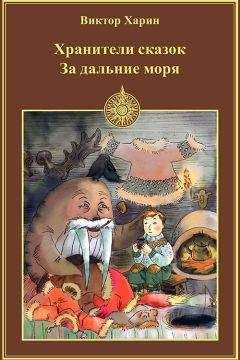 Виктор Харин

Хранители сказок
За дальние моря